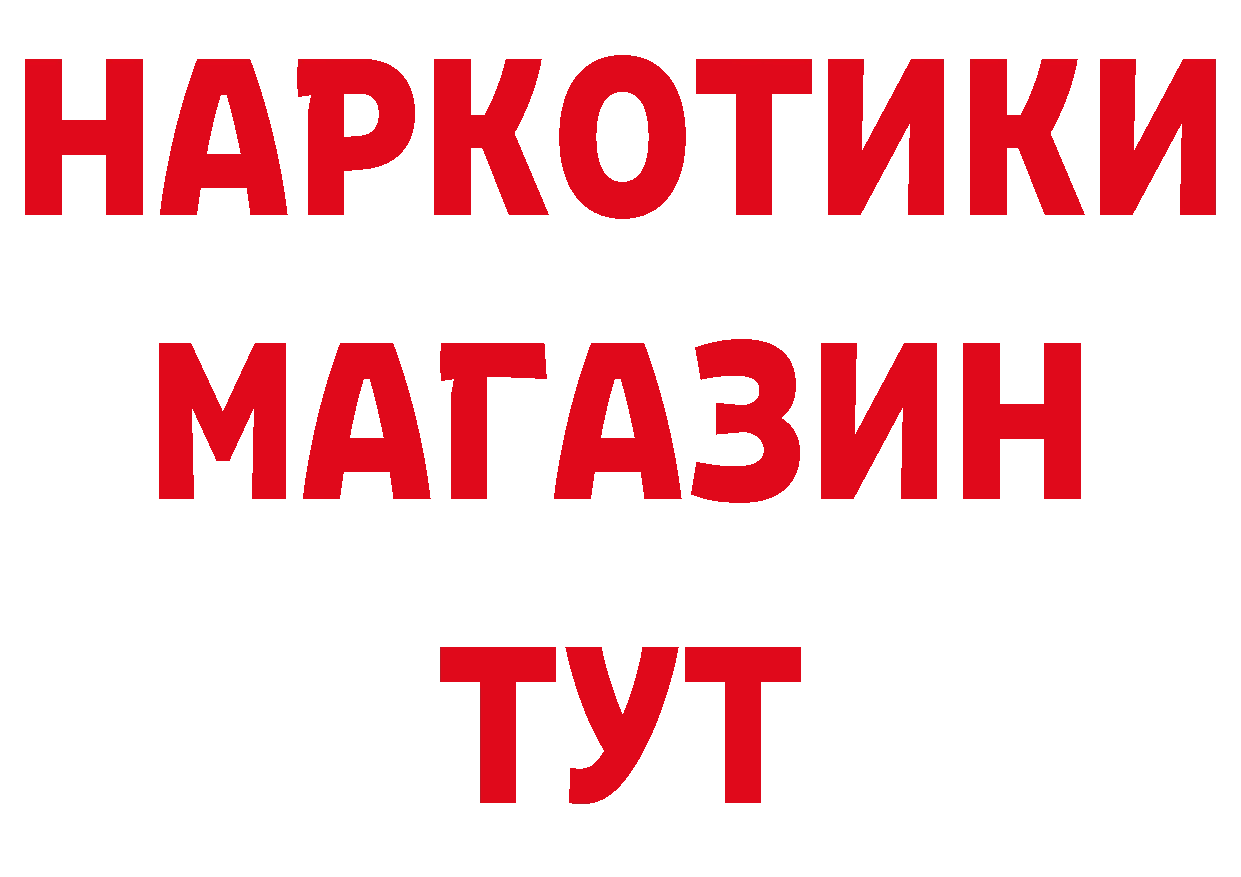 НАРКОТИКИ
МАГАЗИН
ТУТ